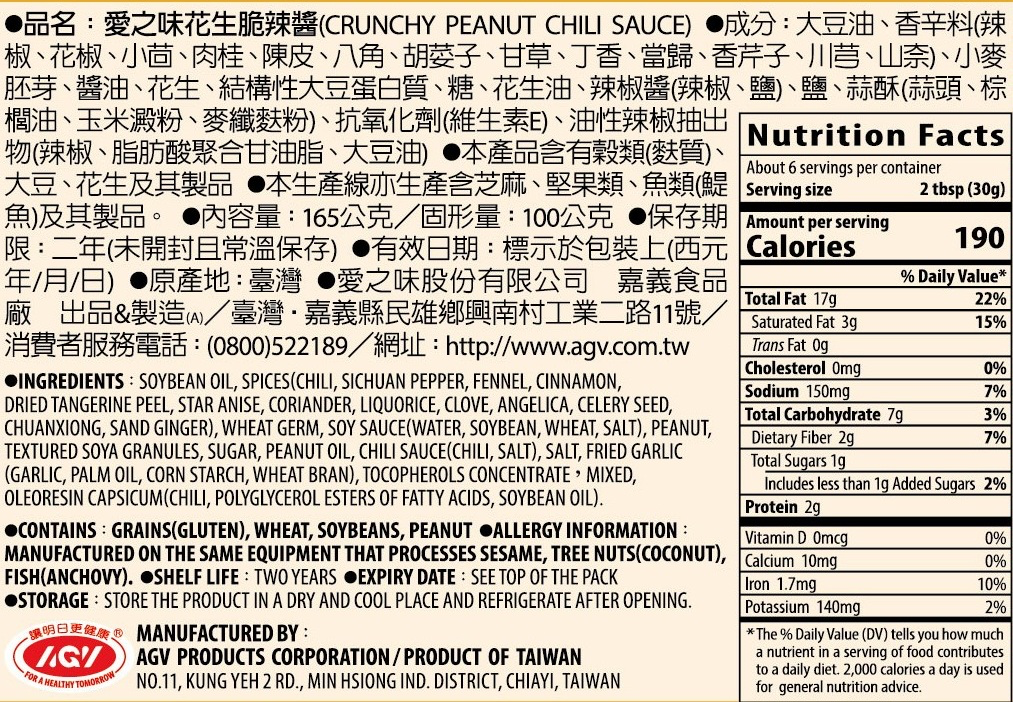 ●品名：愛之味花生脆辣醬(CRUNCHY PEANUT CHILI SAUCE) ●成分：大豆油、香辛料(辣椒、花椒、小茴、肉桂、陳皮、八角、胡荽子、甘草、丁香、當歸、香芹子、川芎、山奈)、小麥胚芽、醬油、花生、結構性大豆蛋白質、糖、花生油、辣椒醬(辣椒、鹽)、鹽、蒜酥(蒜頭、棕櫚油、玉米澱粉、麥纖麩粉)、抗氧化劑(維生素E)、油性辣椒抽出物(辣椒、脂肪酸聚合甘油脂、大豆油) ●本產品含有穀類(麩質)、大豆、花生及其製品 ●本生產線亦生產含芝麻、堅果類、魚類(鯷魚)及其製品。 ●內容量：165公克／固形量：100公克 ●保存期限：二年(未開封且常溫保存) ●有效日期：標示於包裝上(西元年/月/日) ●原產地：臺灣 ●愛之味股份有限公司 嘉義食品廠 出品&製造(A)／臺灣・嘉義縣民雄鄉興南村工業二路11號／消費者服務電話：(0800)522189／網址：http://www.agv.com.tw

●INGREDIENTS：SOYBEAN OIL, SPICES(CHILI, SICHUAN PEPPER, FENNEL, CINNAMON, DRIED TANGERINE PEEL, STAR ANISE, CORIANDER, LIQUORICE, CLOVE, ANGELICA, CELERY SEED, CHUANXIONG, SAND GINGER), WHEAT GERM, SOY SAUCE(WATER, SOYBEAN, WHEAT, SALT), PEANUT, TEXTURED SOYA GRANULES, SUGAR, PEANUT OIL, CHILI SAUCE(CHILI, SALT), SALT, FRIED GARLIC (GARLIC, PALM OIL, CORN STARCH, WHEAT BRAN), TOCOPHEROLS CONCENTRATE，MIXED, OLEORESIN CAPSICUM(CHILI, POLYGLYCEROL ESTERS OF FATTY ACIDS, SOYBEAN OIL).

●CONTAINS：GRAINS(GLUTEN), WHEAT, SOYBEANS, PEANUT ●ALLERGY INFORMATION：MANUFACTURED ON THE SAME EQUIPMENT THAT PROCESSES SESAME, TREE NUTS(COCONUT), FISH(ANCHOVY). ●SHELF LIFE：TWO YEARS ●EXPIRY DATE：SEE TOP OF THE PACK
●STORAGE：STORE THE PRODUCT IN A DRY AND COOL PLACE AND REFRIGERATE AFTER OPENING.

讓明日更健康®
AGV
FOR A HEALTHY TOMORROW

MANUFACTURED BY：
AGV PRODUCTS CORPORATION / PRODUCT OF TAIWAN
NO.11, KUNG YEH 2 RD., MIN HSIONG IND. DISTRICT, CHIAYI, TAIWAN

Nutrition Facts
About 6 servings per container
Serving size 2 tbsp (30g)
Amount per serving
Calories 190
% Daily Value*
Total Fat 17g 22%
Saturated Fat 3g 15%
Trans Fat 0g
Cholesterol 0mg 0%
Sodium 150mg 7%
Total Carbohydrate 7g 3%
Dietary Fiber 2g 7%
Total Sugars 1g
Includes less than 1g Added Sugars 2%
Protein 2g
Vitamin D 0mcg 0%
Calcium 10mg 0%
Iron 1.7mg 10%
Potassium 140mg 2%
* The % Daily Value (DV) tells you how much a nutrient in a serving of food contributes to a daily diet. 2,000 calories a day is used for general nutrition advice.